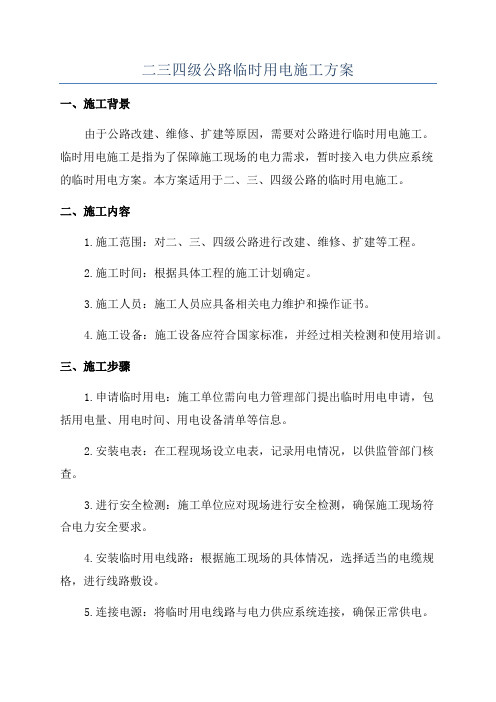 二三四级公路临时用电施工方案

一、施工背景

由于公路改建、维修、扩建等原因，需要对公路进行临时用电施工。临时用电施工是指为了保障施工现场的电力需求，暂时接入电力供应系统的临时用电方案。本方案适用于二、三、四级公路的临时用电施工。

二、施工内容

1.施工范围：对二、三、四级公路进行改建、维修、扩建等工程。

2.施工时间：根据具体工程的施工计划确定。

3.施工人员：施工人员应具备相关电力维护和操作证书。

4.施工设备：施工设备应符合国家标准，并经过相关检测和使用培训。

三、施工步骤

1.申请临时用电：施工单位需向电力管理部门提出临时用电申请，包括用电量、用电时间、用电设备清单等信息。

2.安装电表：在工程现场设立电表，记录用电情况，以供监管部门核查。

3.进行安全检测：施工单位应对现场进行安全检测，确保施工现场符合电力安全要求。

4.安装临时用电线路：根据施工现场的具体情况，选择适当的电缆规格，进行线路敷设。

5.连接电源：将临时用电线路与电力供应系统连接，确保正常供电。